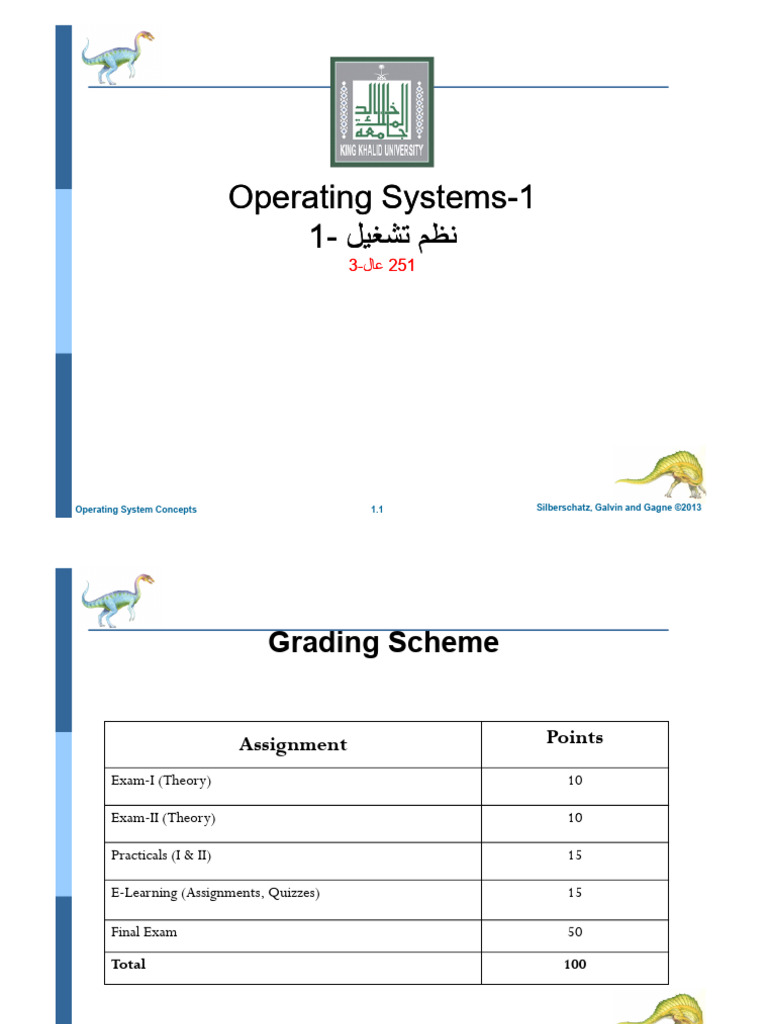 KING KHALID UNIVERSITY

Operating Systems-1

نظم تشغيل -1

251 عال-3

Operating System Concepts 1.1 Silberschatz, Galvin and Gagne ©2013

Grading Scheme

| Assignment | Points |
|---|---|
| Exam-I (Theory) | 10 |
| Exam-II (Theory) | 10 |
| Practicals (I & II) | 15 |
| E-Learning (Assignments, Quizzes) | 15 |
| Final Exam | 50 |
| **Total** | **100** |